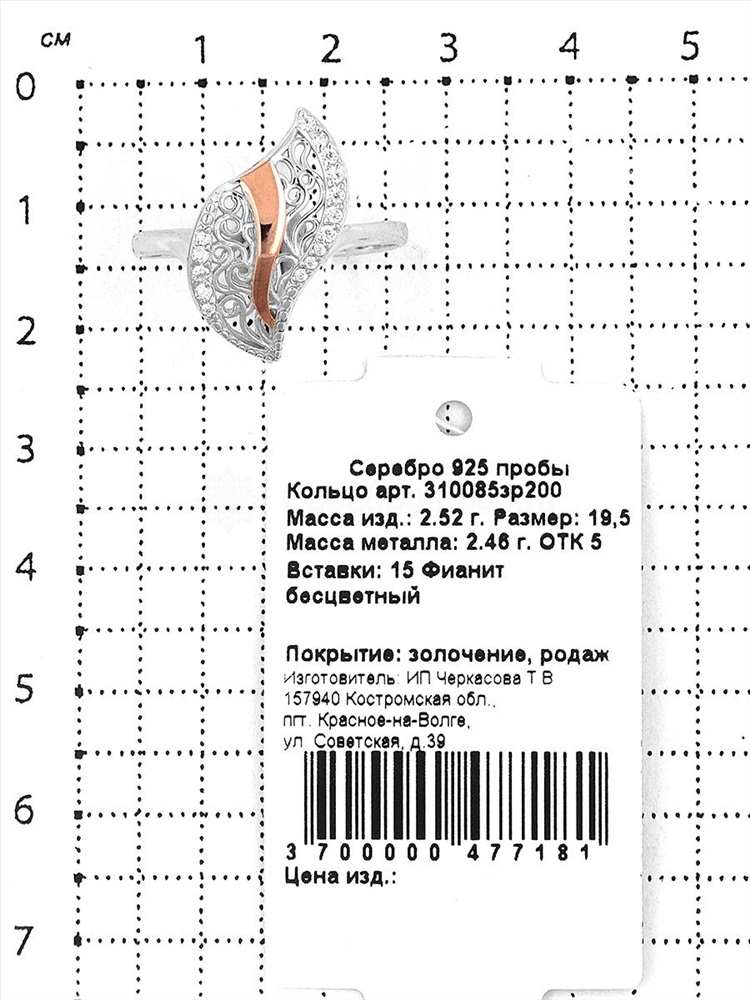 см
1 2 3 4 5
0
1
2
3
4
5
6
7

Серебро 925 пробы
Кольцо арт. 310085зр200
Масса изд.: 2.52 г. Размер: 19,5
Масса металла: 2.46 г. ОТК 5
Вставки: 15 Фианит бесцветный

Покрытие: золочение, родаж
Изготовитель: ИП Черкасова Т В
157940 Костромская обл.,
пгт. Красное-на-Волге,
ул. Советская, д.39

3 700000 477181
Цена изд.: